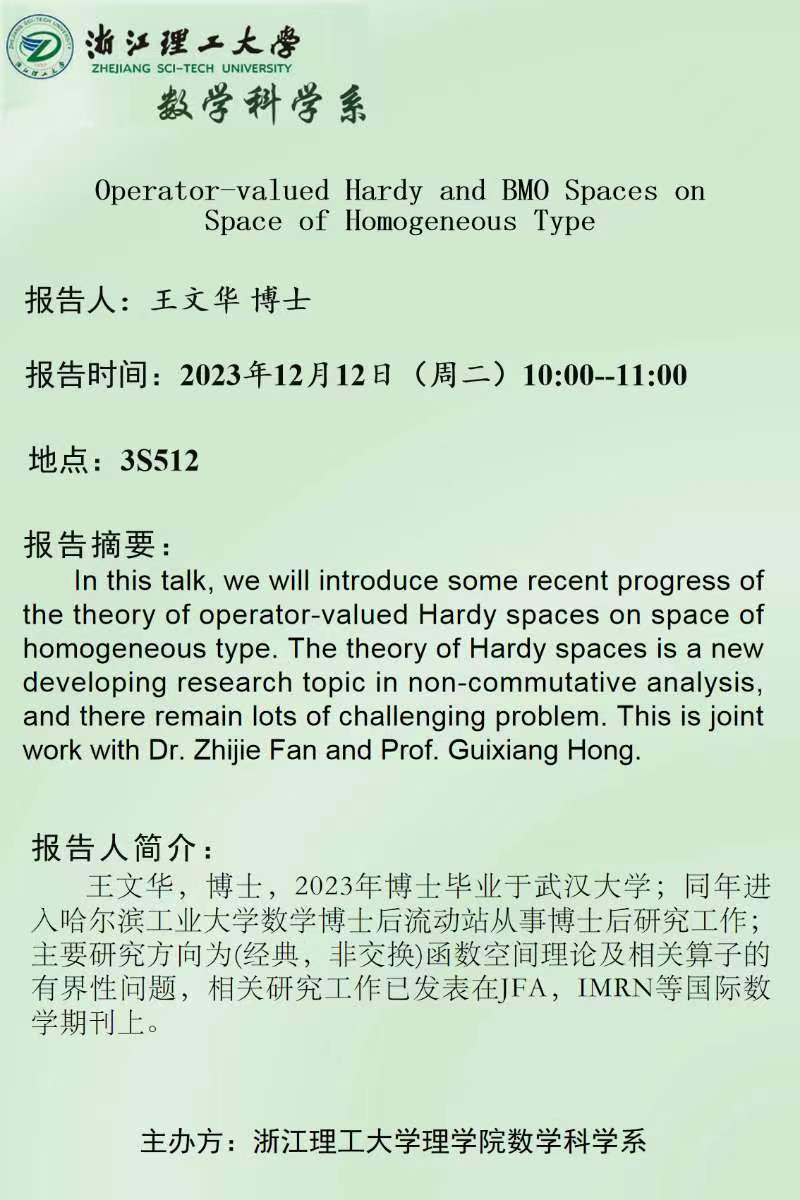 浙江理工大學
ZHEJIANG SCI-TECH UNIVERSITY
数学科学系

Operator-valued Hardy and BMO Spaces on Space of Homogeneous Type

报告人：王文华 博士

报告时间：2023年12月12日（周二）10:00--11:00

地点：3S512

报告摘要：
In this talk, we will introduce some recent progress of the theory of operator-valued Hardy spaces on space of homogeneous type. The theory of Hardy spaces is a new developing research topic in non-commutative analysis, and there remain lots of challenging problem. This is joint work with Dr. Zhijie Fan and Prof. Guixiang Hong.

报告人简介：
王文华，博士，2023年博士毕业于武汉大学；同年进入哈尔滨工业大学数学博士后流动站从事博士后研究工作；主要研究方向为(经典，非交换)函数空间理论及相关算子的有界性问题，相关研究工作已发表在JFA，IMRN等国际数学期刊上。

主办方：浙江理工大学理学院数学科学系